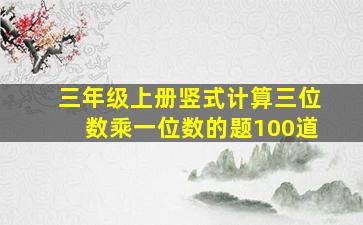 三年级上册竖式计算三位数乘一位数的题100道